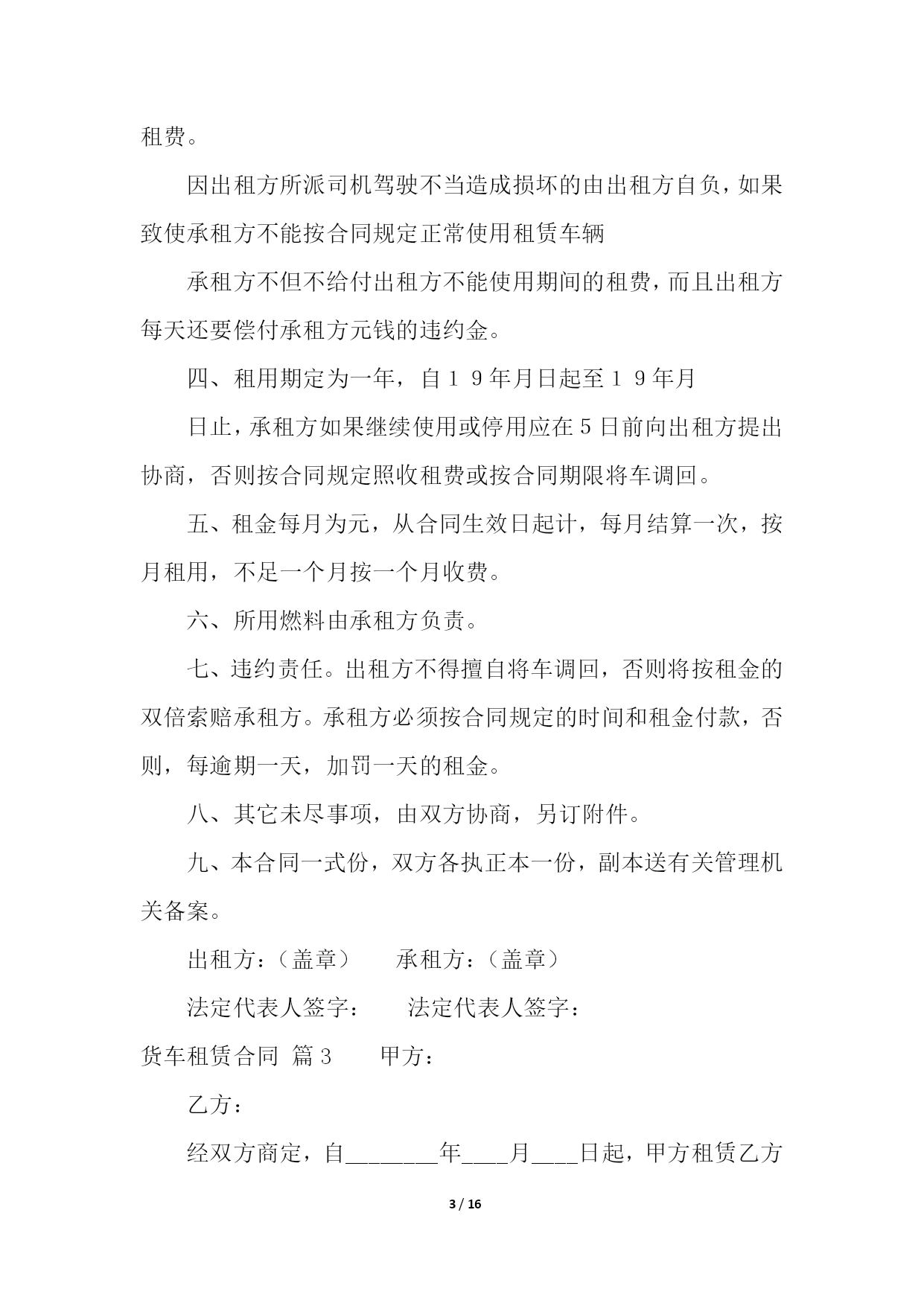 租费。

因出租方所派司机驾驶不当造成损坏的由出租方自负，如果致使承租方不能按合同规定正常使用租赁车辆

承租方不但不给付出租方不能使用期间的租费，而且出租方每天还要偿付承租方元钱的违约金。

四、租用期定为一年，自１９年月日起至１９年月

日止，承租方如果继续使用或停用应在５日前向出租方提出协商，否则按合同规定照收租费或按合同期限将车调回。

五、租金每月为元，从合同生效日起计，每月结算一次，按月租用，不足一个月按一个月收费。

六、所用燃料由承租方负责。

七、违约责任。出租方不得擅自将车调回，否则将按租金的双倍索赔承租方。承租方必须按合同规定的时间和租金付款，否则，每逾期一天，加罚一天的租金。

八、其它未尽事项，由双方协商，另订附件。

九、本合同一式份，双方各执正本一份，副本送有关管理机关备案。

出租方：（盖章）　　承租方：（盖章）

法定代表人签字：　　法定代表人签字：

货车租赁合同 篇３　　甲方：

乙方：

经双方商定，自________年____月____日起，甲方租赁乙方

3 / 16